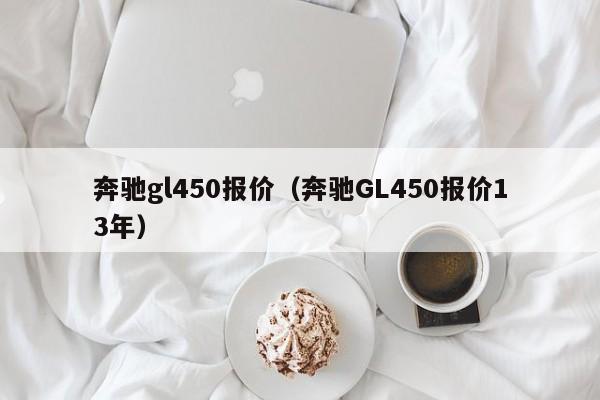 奔驰gl450报价（奔驰GL450报价13年）